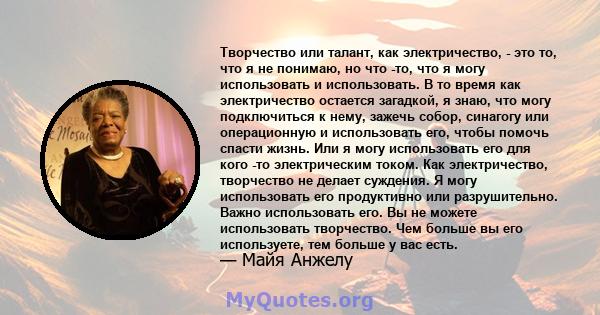 Творчество или талант, как электричество, - это то, что я не понимаю, но что -то, что я могу использовать и использовать. В то время как электричество остается загадкой, я знаю, что могу подключиться к нему, зажечь собор, синагогу или операционную и использовать его, чтобы помочь спасти жизнь. Или я могу использовать его для кого -то электрическим током. Как электричество, творчество не делает суждения. Я могу использовать его продуктивно или разрушительно. Важно использовать его. Вы не можете использовать творчество. Чем больше вы его используете, тем больше у вас есть.
— Майя Анжелу

MyQuotes.org